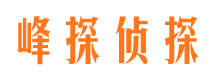 峰探侦探